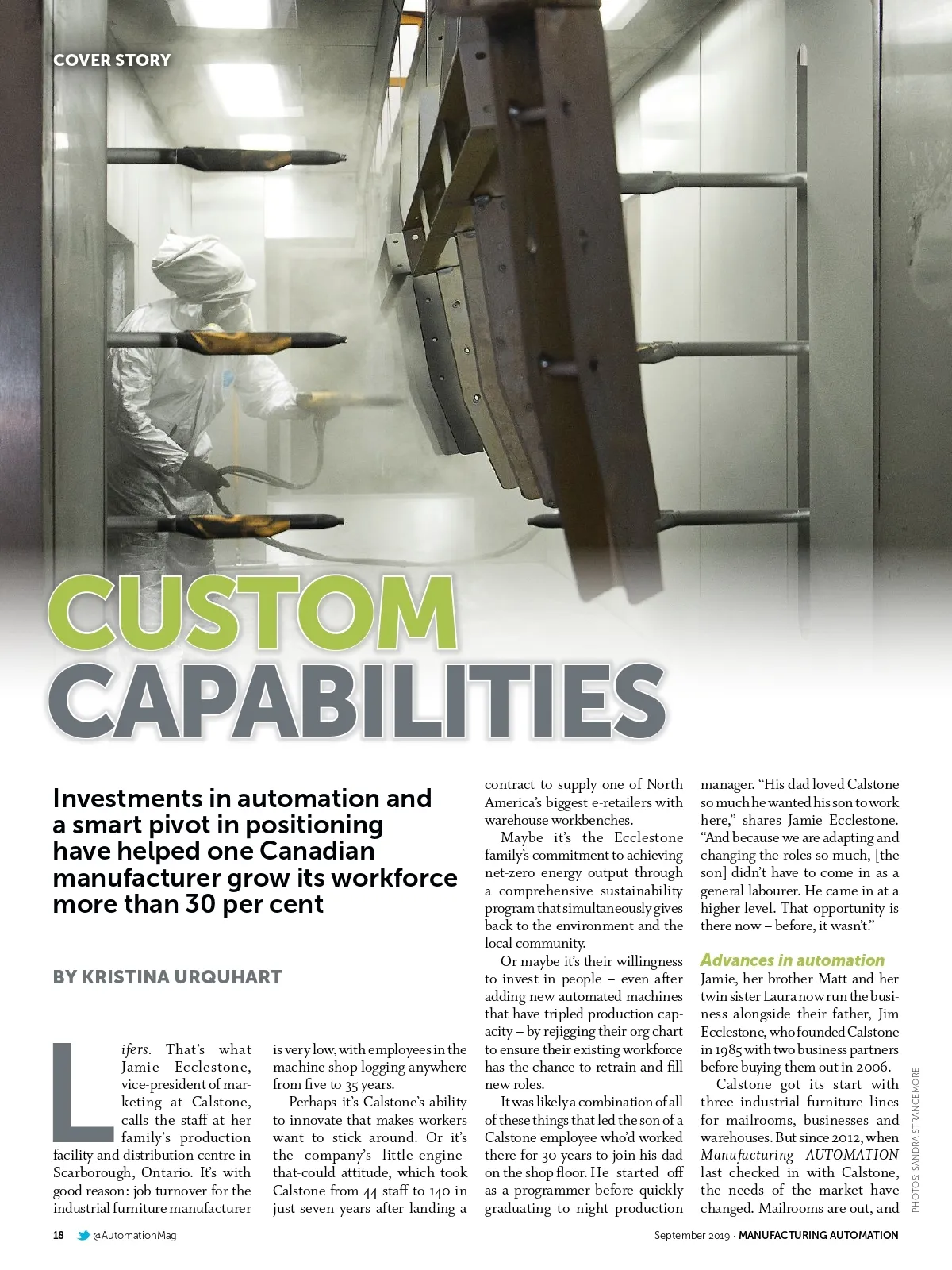 COVER STORY

CUSTOM CAPABILITIES

Investments in automation and a smart pivot in positioning have helped one Canadian manufacturer grow its workforce more than 30 per cent

BY KRISTINA URQUHART

Lifers. That's what Jamie Ecclestone, vice-president of marketing at Calstone, calls the staff at her family's production facility and distribution centre in Scarborough, Ontario. It's with good reason: job turnover for the industrial furniture manufacturer is very low, with employees in the machine shop logging anywhere from five to 35 years.

Perhaps it's Calstone's ability to innovate that makes workers want to stick around. Or it's the company's little-engine-that-could attitude, which took Calstone from 44 staff to 140 in just seven years after landing a contract to supply one of North America's biggest e-retailers with warehouse workbenches.

Maybe it's the Ecclestone family's commitment to achieving net-zero energy output through a comprehensive sustainability program that simultaneously gives back to the environment and the local community.

Or maybe it's their willingness to invest in people – even after adding new automated machines that have tripled production capacity – by rejigging their org chart to ensure their existing workforce has the chance to retrain and fill new roles.

It was likely a combination of all of these things that led the son of a Calstone employee who'd worked there for 30 years to join his dad on the shop floor. He started off as a programmer before quickly graduating to night production manager. "His dad loved Calstone so much he wanted his son to work here," shares Jamie Ecclestone. "And because we are adapting and changing the roles so much, [the son] didn't have to come in as a general labourer. He came in at a higher level. That opportunity is there now – before, it wasn't."

Advances in automation
Jamie, her brother Matt and her twin sister Laura now run the business alongside their father, Jim Ecclestone, who founded Calstone in 1985 with two business partners before buying them out in 2006.

Calstone got its start with three industrial furniture lines for mailrooms, businesses and warehouses. But since 2012, when Manufacturing AUTOMATION last checked in with Calstone, the needs of the market have changed. Mailrooms are out, and

PHOTOS: SANDRA STRANGEMORE

18 @AutomationMag

September 2019 · MANUFACTURING AUTOMATION